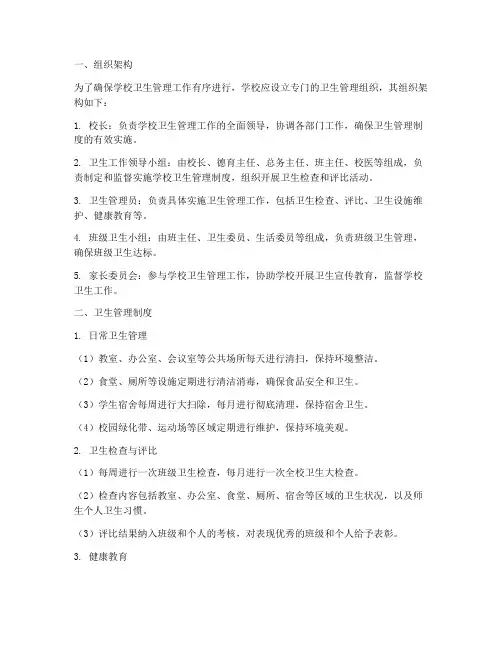 一、组织架构

为了确保学校卫生管理工作有序进行，学校应设立专门的卫生管理组织，其组织架构如下：

1. 校长：负责学校卫生管理工作的全面领导，协调各部门工作，确保卫生管理制度的有效实施。

2. 卫生工作领导小组：由校长、德育主任、总务主任、班主任、校医等组成，负责制定和监督实施学校卫生管理制度，组织开展卫生检查和评比活动。

3. 卫生管理员：负责具体实施卫生管理工作，包括卫生检查、评比、卫生设施维护、健康教育等。

4. 班级卫生小组：由班主任、卫生委员、生活委员等组成，负责班级卫生管理，确保班级卫生达标。

5. 家长委员会：参与学校卫生管理工作，协助学校开展卫生宣传教育，监督学校卫生工作。

二、卫生管理制度

1. 日常卫生管理

（1）教室、办公室、会议室等公共场所每天进行清扫，保持环境整洁。

（2）食堂、厕所等设施定期进行清洁消毒，确保食品安全和卫生。

（3）学生宿舍每周进行大扫除，每月进行彻底清理，保持宿舍卫生。

（4）校园绿化带、运动场等区域定期进行维护，保持环境美观。

2. 卫生检查与评比

（1）每周进行一次班级卫生检查，每月进行一次全校卫生大检查。

（2）检查内容包括教室、办公室、食堂、厕所、宿舍等区域的卫生状况，以及师生个人卫生习惯。

（3）评比结果纳入班级和个人的考核，对表现优秀的班级和个人给予表彰。

3. 健康教育